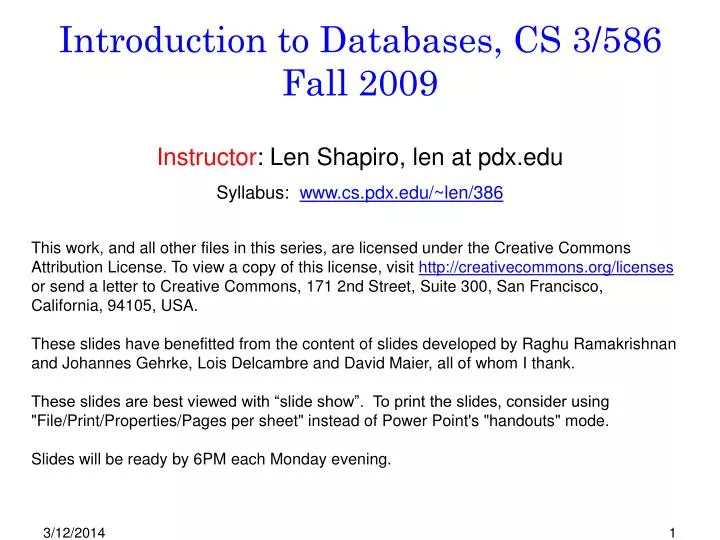 Introduction to Databases, CS 3/586
Fall 2009

Instructor: Len Shapiro, len at pdx.edu

Syllabus: www.cs.pdx.edu/~len/386

This work, and all other files in this series, are licensed under the Creative Commons Attribution License. To view a copy of this license, visit http://creativecommons.org/licenses or send a letter to Creative Commons, 171 2nd Street, Suite 300, San Francisco, California, 94105, USA.

These slides have benefitted from the content of slides developed by Raghu Ramakrishnan and Johannes Gehrke, Lois Delcambre and David Maier, all of whom I thank.

These slides are best viewed with “slide show”. To print the slides, consider using "File/Print/Properties/Pages per sheet" instead of Power Point's "handouts" mode.

Slides will be ready by 6PM each Monday evening.

3/12/2014

1